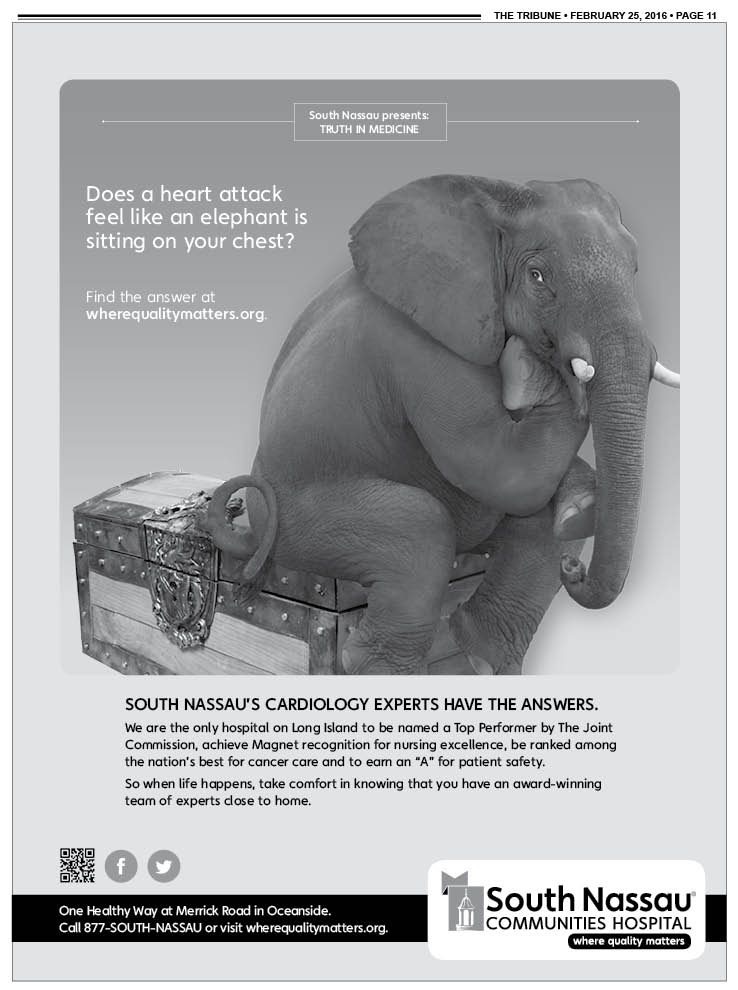 THE TRIBUNE • FEBRUARY 25, 2016 • PAGE 11

South Nassau presents:
TRUTH IN MEDICINE

Does a heart attack feel like an elephant is sitting on your chest?

Find the answer at wherequalitymatters.org.

SOUTH NASSAU'S CARDIOLOGY EXPERTS HAVE THE ANSWERS.

We are the only hospital on Long Island to be named a Top Performer by The Joint Commission, achieve Magnet recognition for nursing excellence, be ranked among the nation's best for cancer care and to earn an "A" for patient safety.

So when life happens, take comfort in knowing that you have an award-winning team of experts close to home.

One Healthy Way at Merrick Road in Oceanside.
Call 877-SOUTH-NASSAU or visit wherequalitymatters.org.

South Nassau® COMMUNITIES HOSPITAL
where quality matters